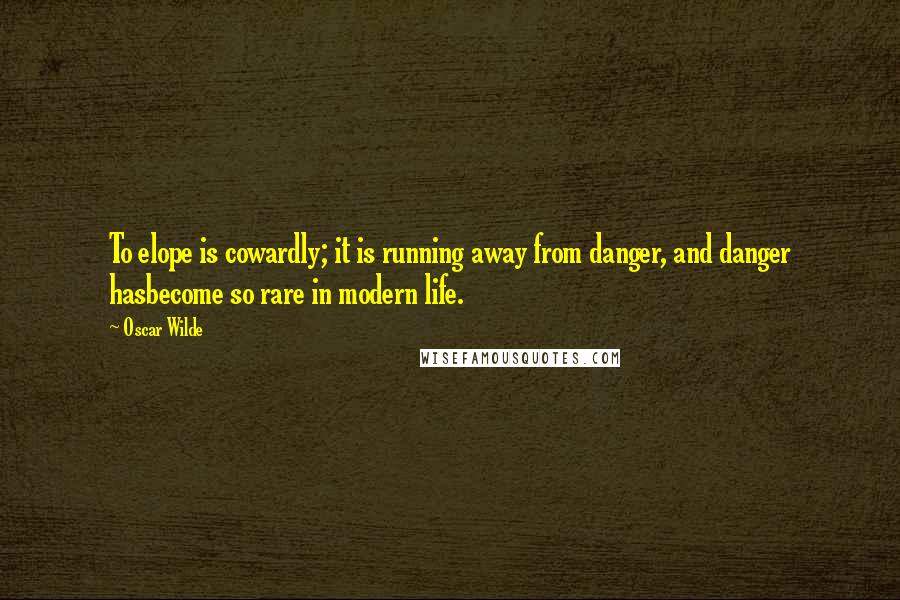 To elope is cowardly; it is running away from danger, and danger hasbecome so rare in modern life.

~ Oscar Wilde

WISEFAMOUSQUOTES.COM